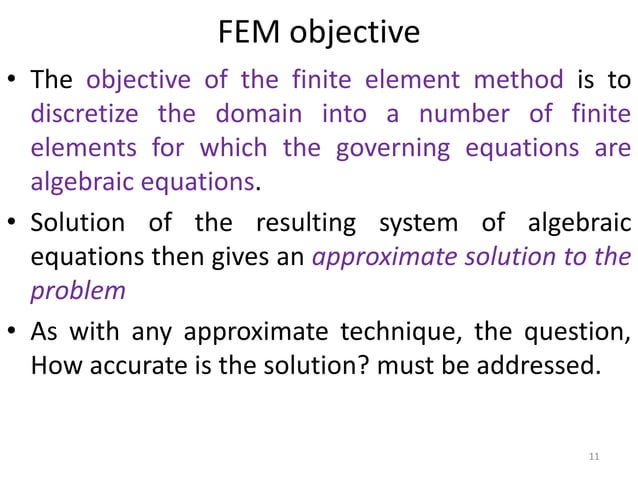 FEM objective

• The objective of the finite element method is to discretize the domain into a number of finite elements for which the governing equations are algebraic equations.

• Solution of the resulting system of algebraic equations then gives an approximate solution to the problem

• As with any approximate technique, the question, How accurate is the solution? must be addressed.

11